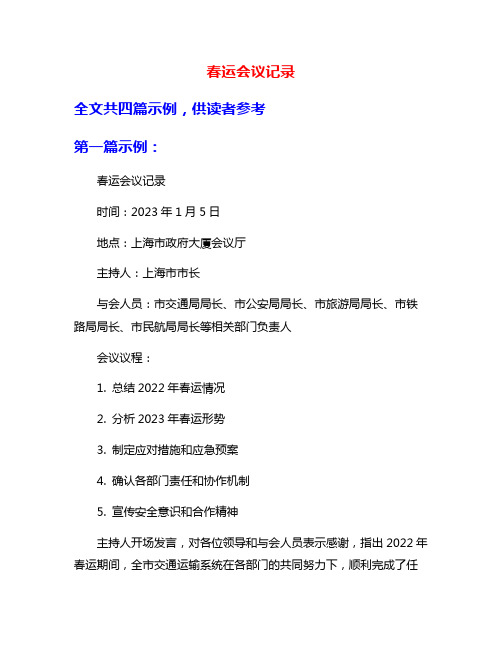 春运会议记录

全文共四篇示例，供读者参考

第一篇示例：

春运会议记录

时间：2023 年 1 月 5 日

地点：上海市政府大厦会议厅

主持人：上海市市长

与会人员：市交通局局长、市公安局局长、市旅游局局长、市铁路局局长、市民航局局长等相关部门负责人

会议议程：

1. 总结 2022 年春运情况

2. 分析 2023 年春运形势

3. 制定应对措施和应急预案

4. 确认各部门责任和协作机制

5. 宣传安全意识和合作精神

主持人开场发言，对各位领导和与会人员表示感谢，指出 2022 年春运期间，全市交通运输系统在各部门的共同努力下，顺利完成了任